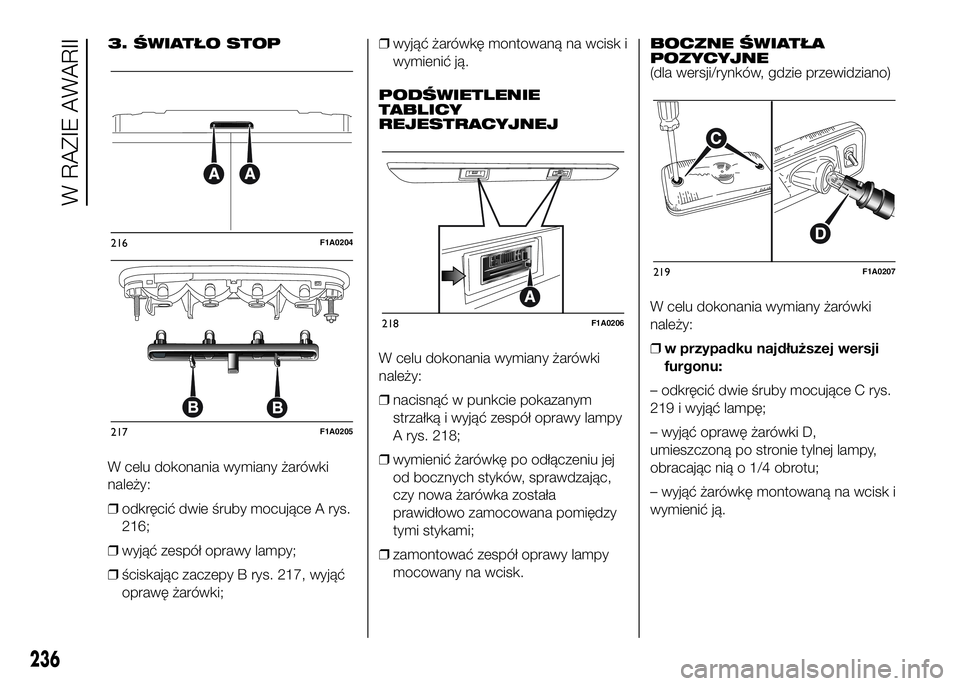 W RAZIE AWARII

3. ŚWIATŁO STOP

A A

216 F1A0204

B B

217 F1A0205

W celu dokonania wymiany żarówki należy:

❒ odkręcić dwie śruby mocujące A rys. 216;

❒ wyjąć zespół oprawy lampy;

❒ ściskając zaczepy B rys. 217, wyjąć oprawę żarówki;

❒ wyjąć żarówkę montowaną na wcisk i wymienić ją.

PODŚWIETLENIE TABLICY REJESTRACYJNEJ

A

218 F1A0206

W celu dokonania wymiany żarówki należy:

❒ nacisnąć w punkcie pokazanym strzałką i wyjąć zespół oprawy lampy A rys. 218;

❒ wymienić żarówkę po odłączeniu jej od bocznych styków, sprawdzając, czy nowa żarówka została prawidłowo zamocowana pomiędzy tymi stykami;

❒ zamontować zespół oprawy lampy mocowany na wcisk.

BOCZNE ŚWIATŁA POZYCYJNE
(dla wersji/rynków, gdzie przewidziano)

C

D

219 F1A0207

W celu dokonania wymiany żarówki należy:

❒ w przypadku najdłuższej wersji furgonu:

– odkręcić dwie śruby mocujące C rys. 219 i wyjąć lampę;

– wyjąć oprawę żarówki D, umieszczoną po stronie tylnej lampy, obracając nią o 1/4 obrotu;

– wyjąć żarówkę montowaną na wcisk i wymienić ją.

236

carmanualsonline.info